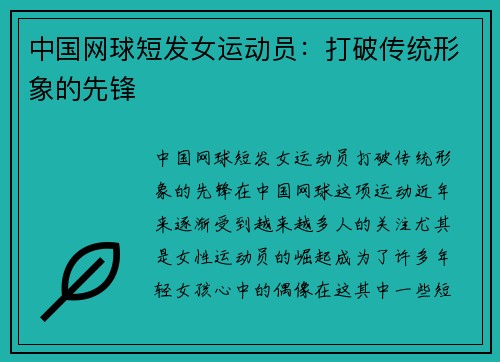 中国网球短发女运动员：打破传统形象的先锋

中国网球短发女运动员打破传统形象的先锋在中国网球这项运动近年来逐渐受到越来越多人的关注尤其是女性运动员的崛起成为了许多年轻女孩心中的偶像在这其中一些短